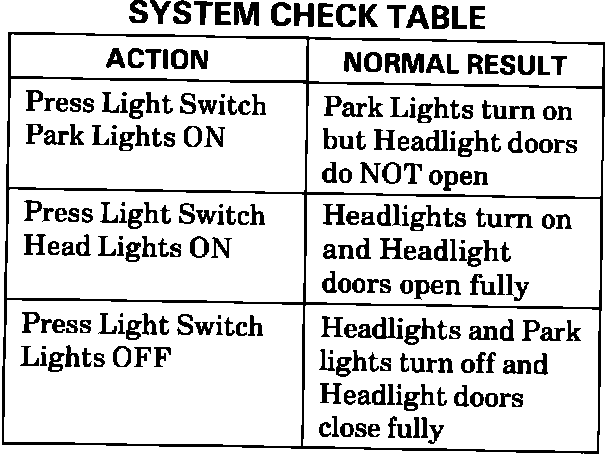 SYSTEM CHECK TABLE

| ACTION | NORMAL RESULT |
|---|---|
| Press Light Switch Park Lights ON | Park Lights turn on but Headlight doors do NOT open |
| Press Light Switch Head Lights ON | Headlights turn on and Headlight doors open fully |
| Press Light Switch Lights OFF | Headlights and Park lights turn off and Headlight doors close fully |